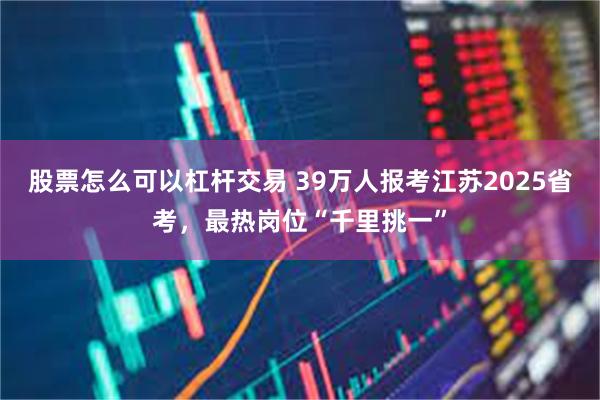 股票怎么可以杠杆交易 39万人报考江苏2025省考，最热岗位“千里挑一”